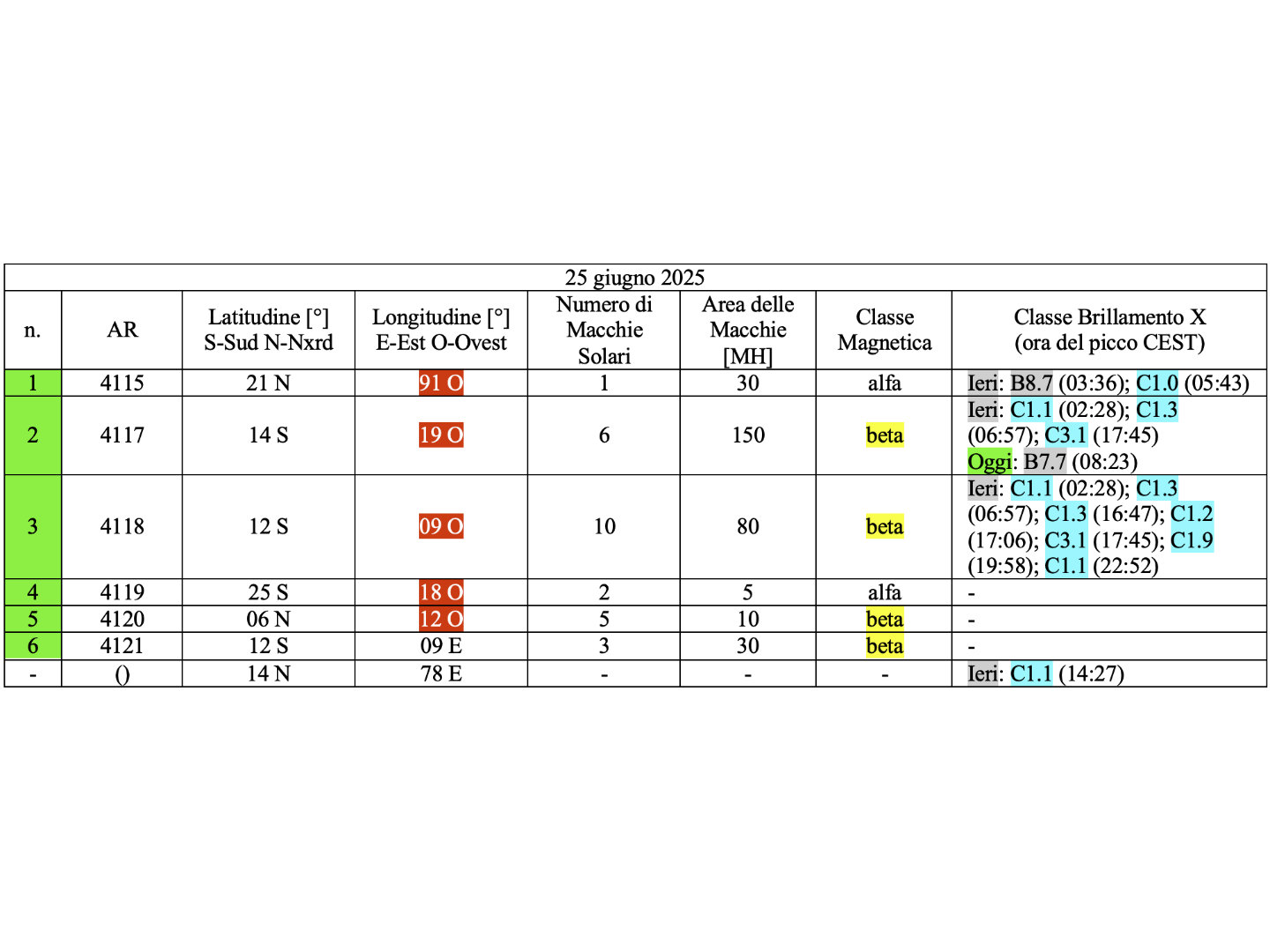 25 giugno 2025

| n. | AR | Latitudine [°] S-Sud N-Nxrd | Longitudine [°] E-Est O-Ovest | Numero di Macchie Solari | Area delle Macchie [MH] | Classe Magnetica | Classe Brillamento X (ora del picco CEST) |
|---|---|---|---|---|---|---|---|
| 1 | 4115 | 21 N | 91 O | 1 | 30 | alfa | Ieri: B8.7 (03:36); C1.0 (05:43) |
| 2 | 4117 | 14 S | 19 O | 6 | 150 | beta | Ieri: C1.1 (02:28); C1.3 (06:57); C3.1 (17:45) Oggi: B7.7 (08:23) |
| 3 | 4118 | 12 S | 09 O | 10 | 80 | beta | Ieri: C1.1 (02:28); C1.3 (06:57); C1.3 (16:47); C1.2 (17:06); C3.1 (17:45); C1.9 (19:58); C1.1 (22:52) |
| 4 | 4119 | 25 S | 18 O | 2 | 5 | alfa | - |
| 5 | 4120 | 06 N | 12 O | 5 | 10 | beta | - |
| 6 | 4121 | 12 S | 09 E | 3 | 30 | beta | - |
| - | () | 14 N | 78 E | - | - | - | Ieri: C1.1 (14:27) |